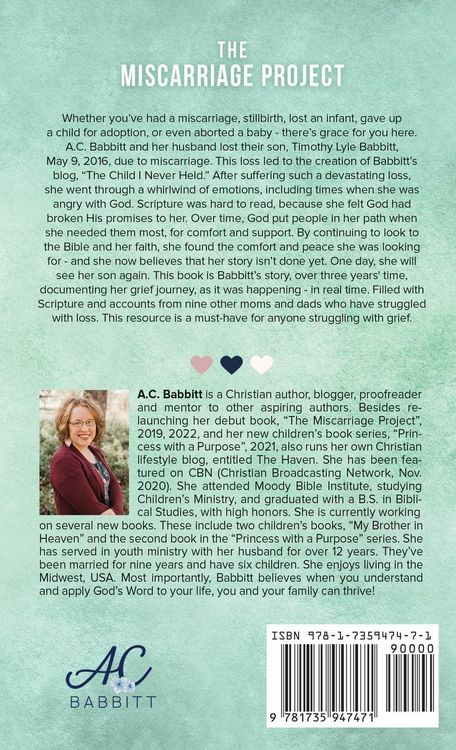 THE
MISCARRIAGE PROJECT

Whether you've had a miscarriage, stillbirth, lost an infant, gave up a child for adoption, or even aborted a baby - there's grace for you here. A.C. Babbitt and her husband lost their son, Timothy Lyle Babbitt, May 9, 2016, due to miscarriage. This loss led to the creation of Babbitt's blog, "The Child I Never Held." After suffering such a devastating loss, she went through a whirlwind of emotions, including times when she was angry with God. Scripture was hard to read, because she felt God had broken His promises to her. Over time, God put people in her path when she needed them most, for comfort and support. By continuing to look to the Bible and her faith, she found the comfort and peace she was looking for - and she now believes that her story isn't done yet. One day, she will see her son again. This book is Babbitt's story, over three years' time, documenting her grief journey, as it was happening - in real time. Filled with Scripture and accounts from nine other moms and dads who have struggled with loss. This resource is a must-have for anyone struggling with grief.

A.C. Babbitt is a Christian author, blogger, proofreader and mentor to other aspiring authors. Besides relaunching her debut book, "The Miscarriage Project", 2019, 2022, and her new children's book series, "Princess with a Purpose", 2021, also runs her own Christian lifestyle blog, entitled The Haven. She has been featured on CBN (Christian Broadcasting Network, Nov. 2020). She attended Moody Bible Institute, studying Children's Ministry, and graduated with a B.S. in Biblical Studies, with high honors. She is currently working on several new books. These include two children's books, "My Brother in Heaven" and the second book in the "Princess with a Purpose" series. She has served in youth ministry with her husband for over 12 years. They've been married for nine years and have six children. She enjoys living in the Midwest, USA. Most importantly, Babbitt believes when you understand and apply God's Word to your life, you and your family can thrive!

AC
BABBITT

ISBN 978-1-7359474-7-1
90000
9 781735 947471